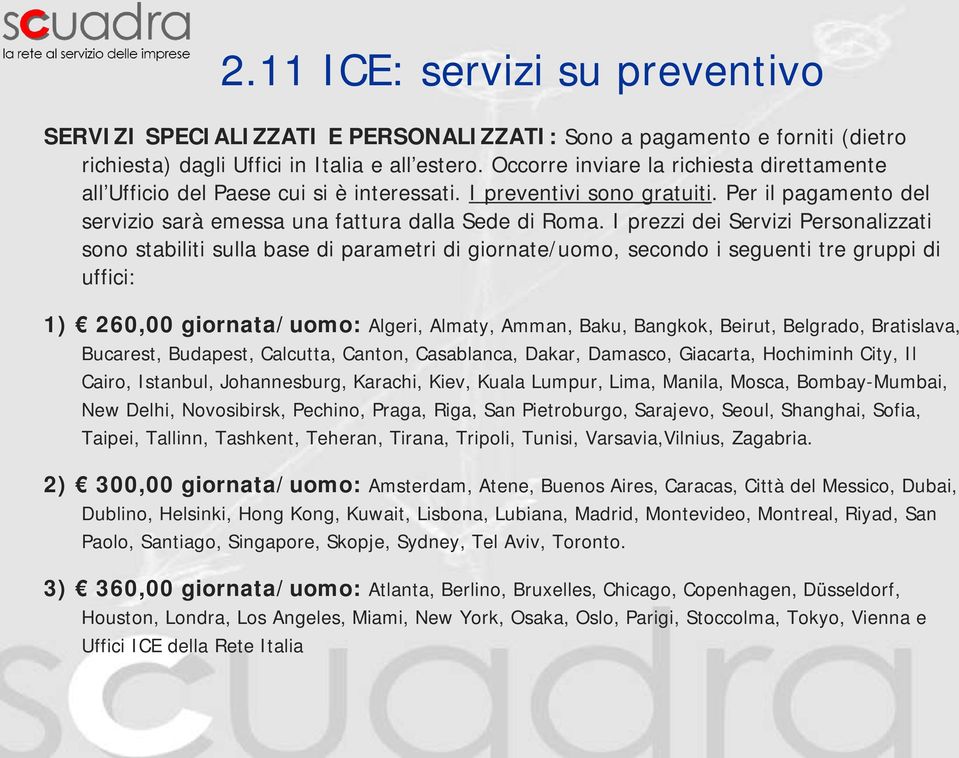 scuadra
la rete al servizio delle imprese

2.11 ICE: servizi su preventivo

SERVIZI SPECIALIZZATI E PERSONALIZZATI: Sono a pagamento e forniti (dietro richiesta) dagli Uffici in Italia e all'estero. Occorre inviare la richiesta direttamente all'Ufficio del Paese cui si è interessati. I preventivi sono gratuiti. Per il pagamento del servizio sarà emessa una fattura dalla Sede di Roma. I prezzi dei Servizi Personalizzati sono stabiliti sulla base di parametri di giornate/uomo, secondo i seguenti tre gruppi di uffici:

1) € 260,00 giornata/uomo: Algeri, Almaty, Amman, Baku, Bangkok, Beirut, Belgrado, Bratislava, Bucarest, Budapest, Calcutta, Canton, Casablanca, Dakar, Damasco, Giacarta, Hochiminh City, Il Cairo, Istanbul, Johannesburg, Karachi, Kiev, Kuala Lumpur, Lima, Manila, Mosca, Bombay-Mumbai, New Delhi, Novosibirsk, Pechino, Praga, Riga, San Pietroburgo, Sarajevo, Seoul, Shanghai, Sofia, Taipei, Tallinn, Tashkent, Teheran, Tirana, Tripoli, Tunisi, Varsavia,Vilnius, Zagabria.

2) € 300,00 giornata/uomo: Amsterdam, Atene, Buenos Aires, Caracas, Città del Messico, Dubai, Dublino, Helsinki, Hong Kong, Kuwait, Lisbona, Lubiana, Madrid, Montevideo, Montreal, Riyad, San Paolo, Santiago, Singapore, Skopje, Sydney, Tel Aviv, Toronto.

3) € 360,00 giornata/uomo: Atlanta, Berlino, Bruxelles, Chicago, Copenhagen, Düsseldorf, Houston, Londra, Los Angeles, Miami, New York, Osaka, Oslo, Parigi, Stoccolma, Tokyo, Vienna e Uffici ICE della Rete Italia

scuadra